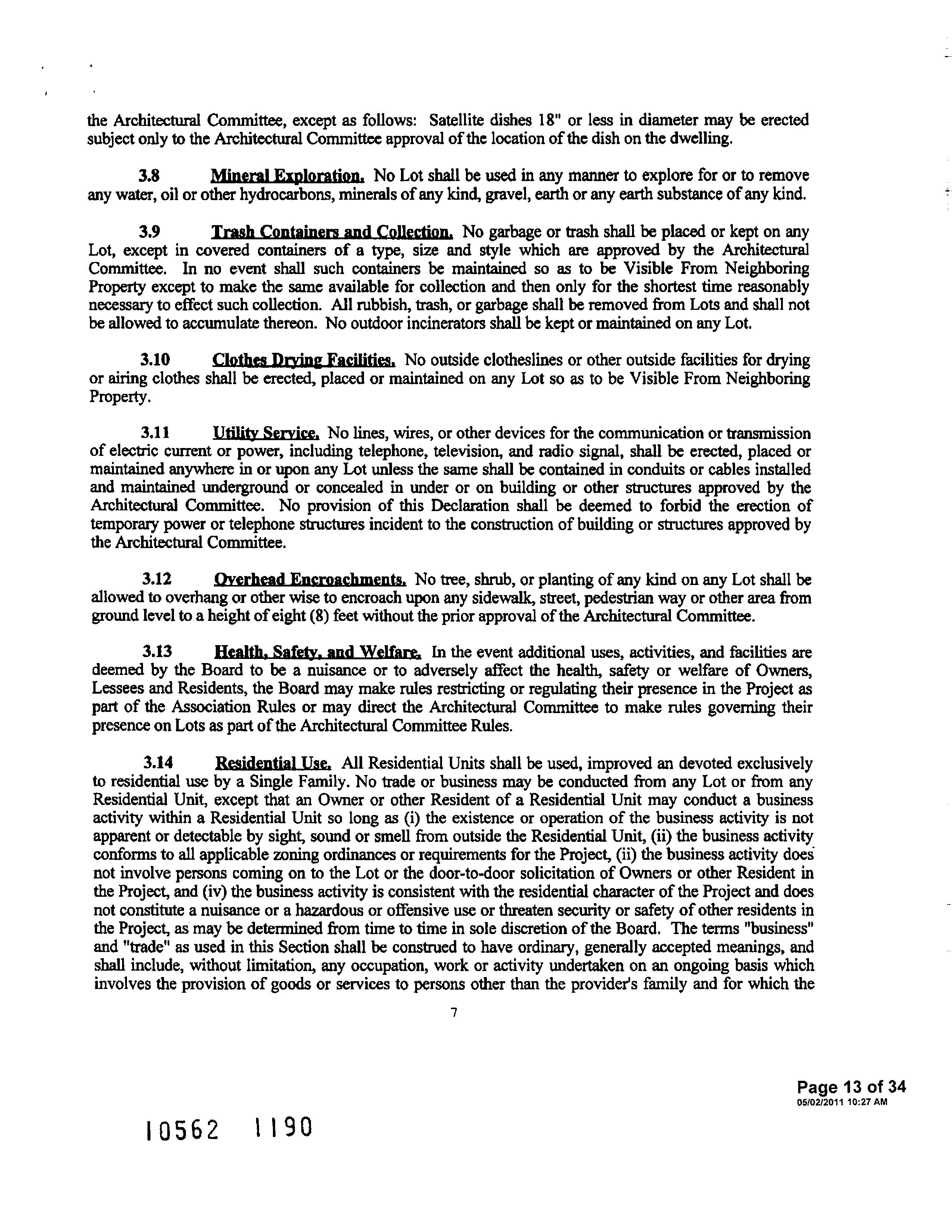 the Architectural Committee, except as follows: Satellite dishes 18" or less in diameter may be erected subject only to the Architectural Committee approval of the location of the dish on the dwelling.

3.8 Mineral Exploration. No Lot shall be used in any manner to explore for or to remove any water, oil or other hydrocarbons, minerals of any kind, gravel, earth or any earth substance of any kind.

3.9 Trash Containers and Collection. No garbage or trash shall be placed or kept on any Lot, except in covered containers of a type, size and style which are approved by the Architectural Committee. In no event shall such containers be maintained so as to be Visible From Neighboring Property except to make the same available for collection and then only for the shortest time reasonably necessary to effect such collection. All rubbish, trash, or garbage shall be removed from Lots and shall not be allowed to accumulate thereon. No outdoor incinerators shall be kept or maintained on any Lot.

3.10 Clothes Drying Facilities. No outside clotheslines or other outside facilities for drying or airing clothes shall be erected, placed or maintained on any Lot so as to be Visible From Neighboring Property.

3.11 Utility Service. No lines, wires, or other devices for the communication or transmission of electric current or power, including telephone, television, and radio signal, shall be erected, placed or maintained anywhere in or upon any Lot unless the same shall be contained in conduits or cables installed and maintained underground or concealed in under or on building or other structures approved by the Architectural Committee. No provision of this Declaration shall be deemed to forbid the erection of temporary power or telephone structures incident to the construction of building or structures approved by the Architectural Committee.

3.12 Overhead Encroachments. No tree, shrub, or planting of any kind on any Lot shall be allowed to overhang or other wise to encroach upon any sidewalk, street, pedestrian way or other area from ground level to a height of eight (8) feet without the prior approval of the Architectural Committee.

3.13 Health, Safety, and Welfare. In the event additional uses, activities, and facilities are deemed by the Board to be a nuisance or to adversely affect the health, safety or welfare of Owners, Lessees and Residents, the Board may make rules restricting or regulating their presence in the Project as part of the Association Rules or may direct the Architectural Committee to make rules governing their presence on Lots as part of the Architectural Committee Rules.

3.14 Residential Use. All Residential Units shall be used, improved an devoted exclusively to residential use by a Single Family. No trade or business may be conducted from any Lot or from any Residential Unit, except that an Owner or other Resident of a Residential Unit may conduct a business activity within a Residential Unit so long as (i) the existence or operation of the business activity is not apparent or detectable by sight, sound or smell from outside the Residential Unit, (ii) the business activity conforms to all applicable zoning ordinances or requirements for the Project, (ii) the business activity does not involve persons coming on to the Lot or the door-to-door solicitation of Owners or other Resident in the Project, and (iv) the business activity is consistent with the residential character of the Project and does not constitute a nuisance or a hazardous or offensive use or threaten security or safety of other residents in the Project, as may be determined from time to time in sole discretion of the Board. The terms "business" and "trade" as used in this Section shall be construed to have ordinary, generally accepted meanings, and shall include, without limitation, any occupation, work or activity undertaken on an ongoing basis which involves the provision of goods or services to persons other than the provider's family and for which the

7

Page 13 of 34
05/02/2011 10:27 AM

10562 1190